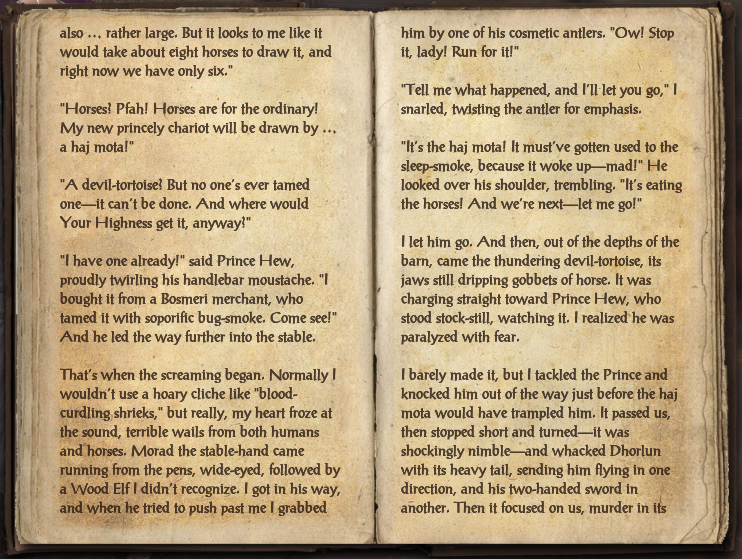 also … rather large. But it looks to me like it would take about eight horses to draw it, and right now we have only six."

"Horses! Pfah! Horses are for the ordinary! My new princely chariot will be drawn by … a haj mota!"

"A devil-tortoise! But no one's ever tamed one—it can't be done. And where would Your Highness get it, anyway!"

"I have one already!" said Prince Hew, proudly twirling his handlebar moustache. "I bought it from a Bosmeri merchant, who tamed it with soporific bug-smoke. Come see!" And he led the way further into the stable.

That's when the screaming began. Normally I wouldn't use a hoary cliche like "blood-curdling shrieks," but really, my heart froze at the sound, terrible wails from both humans and horses. Morad the stable-hand came running from the pens, wide-eyed, followed by a Wood Elf I didn't recognize. I got in his way, and when he tried to push past me I grabbed

him by one of his cosmetic antlers. "Ow! Stop it, lady! Run for it!"

"Tell me what happened, and I'll let you go," I snarled, twisting the antler for emphasis.

"It's the haj mota! It must've gotten used to the sleep-smoke, because it woke up—mad!" He looked over his shoulder, trembling. "It's eating the horses! And we're next—let me go!"

I let him go. And then, out of the depths of the barn, came the thundering devil-tortoise, its jaws still dripping gobbets of horse. It was charging straight toward Prince Hew, who stood stock-still, watching it. I realized he was paralyzed with fear.

I barely made it, but I tackled the Prince and knocked him out of the way just before the haj mota would have trampled him. It passed us, then stopped short and turned—it was shockingly nimble—and whacked Dhorlun with its heavy tail, sending him flying in one direction, and his two-handed sword in another. Then it focused on us, murder in its